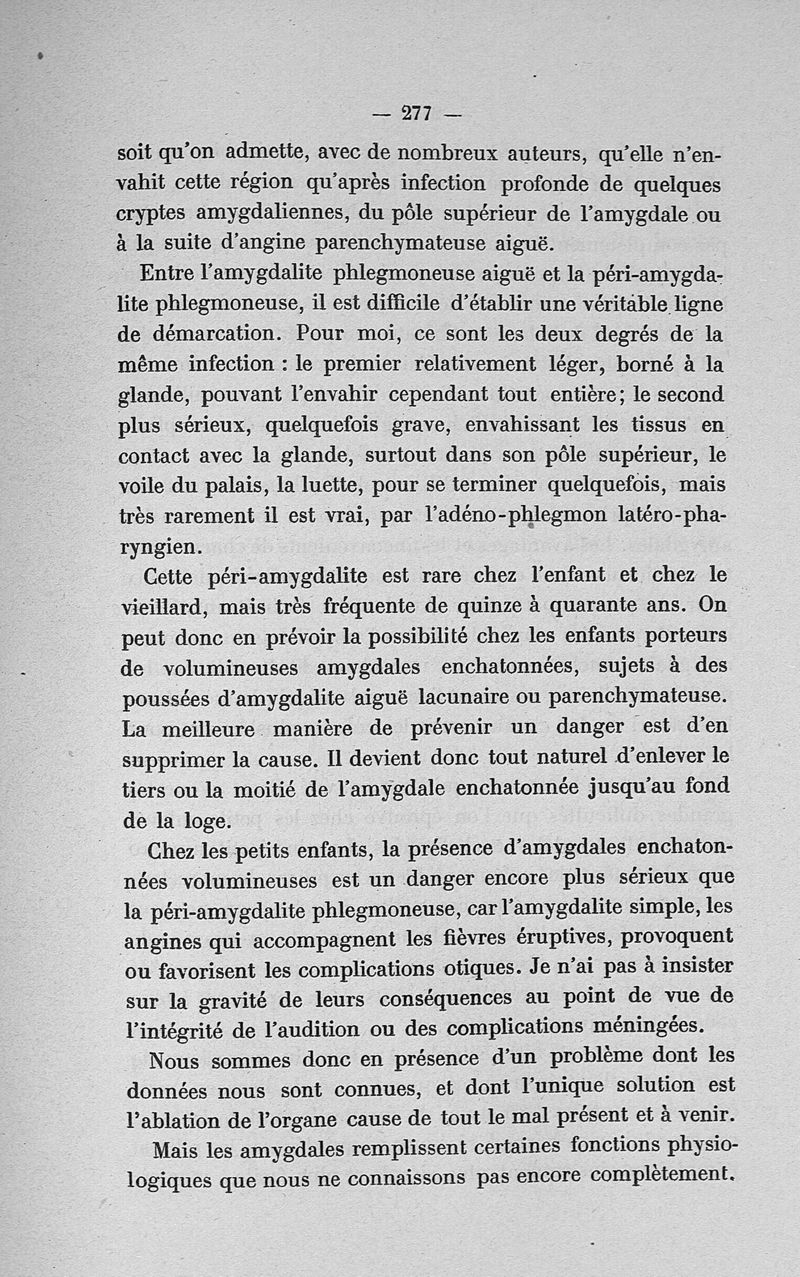 — 277 —

soit qu'on admette, avec de nombreux auteurs, qu'elle n'envahit cette région qu'après infection profonde de quelques cryptes amygdaliennes, du pôle supérieur de l'amygdale ou à la suite d'angine parenchymateuse aiguë.

Entre l'amygdalite phlegmoneuse aiguë et la péri-amygdalite phlegmoneuse, il est difficile d'établir une véritable ligne de démarcation. Pour moi, ce sont les deux degrés de la même infection : le premier relativement léger, borné à la glande, pouvant l'envahir cependant tout entière; le second plus sérieux, quelquefois grave, envahissant les tissus en contact avec la glande, surtout dans son pôle supérieur, le voile du palais, la luette, pour se terminer quelquefois, mais très rarement il est vrai, par l'adéno-phlegmon latéro-pharyngien.

Cette péri-amygdalite est rare chez l'enfant et chez le vieillard, mais très fréquente de quinze à quarante ans. On peut donc en prévoir la possibilité chez les enfants porteurs de volumineuses amygdales enchatonnées, sujets à des poussées d'amygdalite aiguë lacunaire ou parenchymateuse. La meilleure manière de prévenir un danger est d'en supprimer la cause. Il devient donc tout naturel d'enlever le tiers ou la moitié de l'amygdale enchatonnée jusqu'au fond de la loge.

Chez les petits enfants, la présence d'amygdales enchatonnées volumineuses est un danger encore plus sérieux que la péri-amygdalite phlegmoneuse, car l'amygdalite simple, les angines qui accompagnent les fièvres éruptives, provoquent ou favorisent les complications otiques. Je n'ai pas à insister sur la gravité de leurs conséquences au point de vue de l'intégrité de l'audition ou des complications méningées.

Nous sommes donc en présence d'un problème dont les données nous sont connues, et dont l'unique solution est l'ablation de l'organe cause de tout le mal présent et à venir.

Mais les amygdales remplissent certaines fonctions physiologiques que nous ne connaissons pas encore complètement.